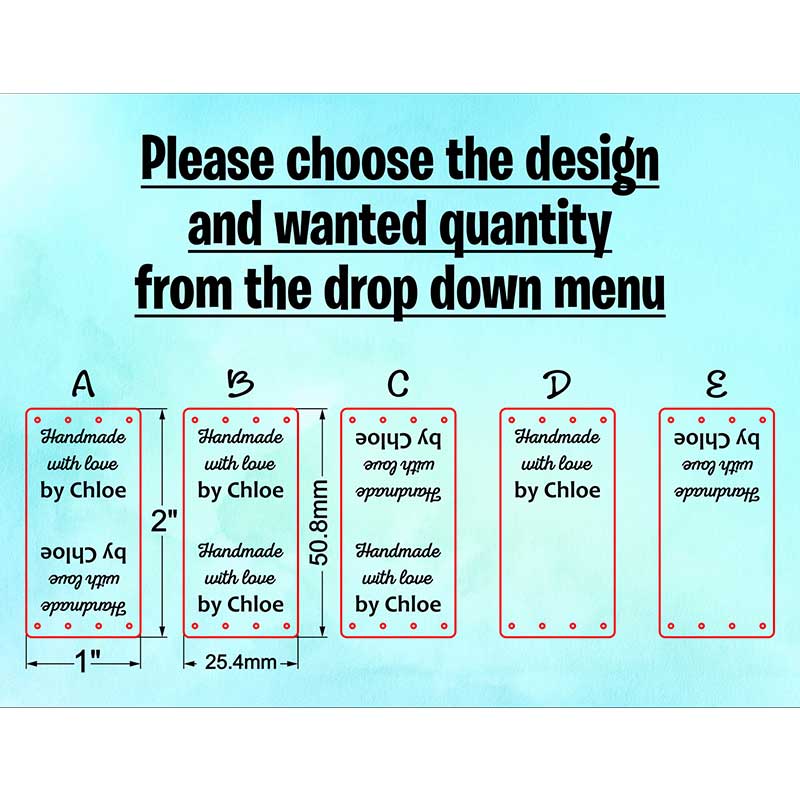 Please choose the design and wanted quantity from the drop down menu

A

Handmade with love by Chloe

Handmade with love by Chloe

2"

1"

B

Handmade with love by Chloe

Handmade with love by Chloe

50.8mm

25.4mm

C

Handmade with love by Chloe

Handmade with love by Chloe

D

Handmade with love by Chloe

E

Handmade with love by Chloe